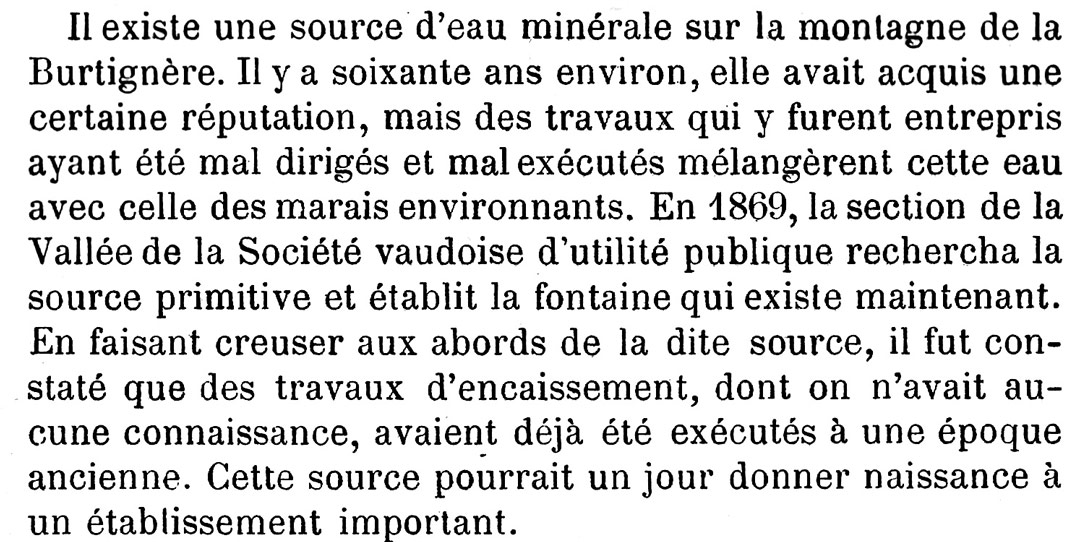 Il existe une source d'eau minérale sur la montagne de la Burtignère. Il y a soixante ans environ, elle avait acquis une certaine réputation, mais des travaux qui y furent entrepris ayant été mal dirigés et mal exécutés mélangèrent cette eau avec celle des marais environnants. En 1869, la section de la Vallée de la Société vaudoise d'utilité publique rechercha la source primitive et établit la fontaine qui existe maintenant. En faisant creuser aux abords de la dite source, il fut constaté que des travaux d'encaissement, dont on n'avait aucune connaissance, avaient déjà été exécutés à une époque ancienne. Cette source pourrait un jour donner naissance à un établissement important.